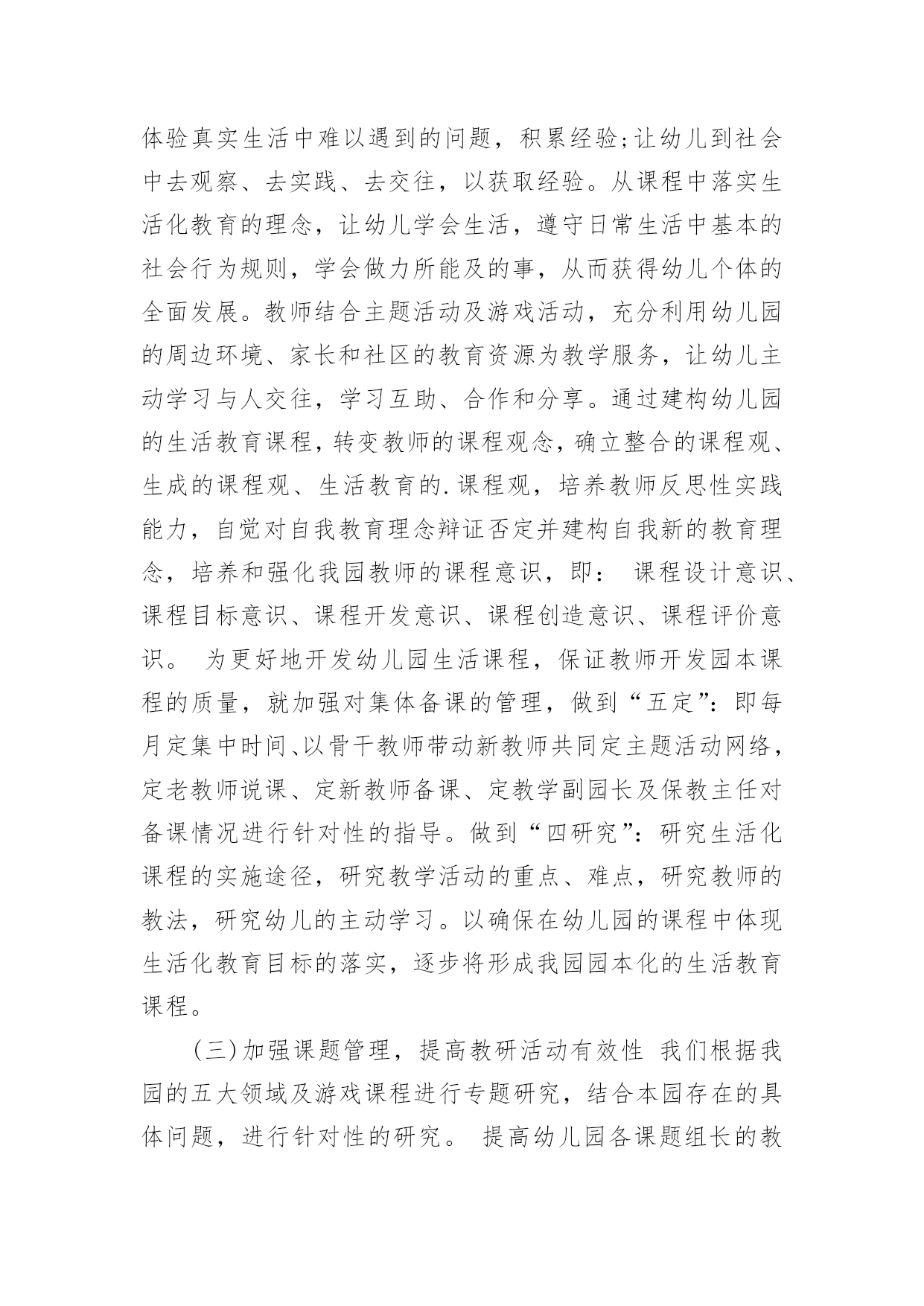 体验真实生活中难以遇到的问题，积累经验;让幼儿到社会中去观察、去实践、去交往，以获取经验。从课程中落实生活化教育的理念，让幼儿学会生活，遵守日常生活中基本的社会行为规则，学会做力所能及的事，从而获得幼儿个体的全面发展。教师结合主题活动及游戏活动，充分利用幼儿园的周边环境、家长和社区的教育资源为教学服务，让幼儿主动学习与人交往，学习互助、合作和分享。通过建构幼儿园的生活教育课程，转变教师的课程观念，确立整合的课程观、生成的课程观、生活教育的.课程观，培养教师反思性实践能力，自觉对自我教育理念辩证否定并建构自我新的教育理念，培养和强化我园教师的课程意识，即： 课程设计意识、课程目标意识、课程开发意识、课程创造意识、课程评价意识。 为更好地开发幼儿园生活课程，保证教师开发园本课程的质量，就加强对集体备课的管理，做到“五定”：即每月定集中时间、以骨干教师带动新教师共同定主题活动网络，定老教师说课、定新教师备课、定教学副园长及保教主任对备课情况进行针对性的指导。做到“四研究”：研究生活化课程的实施途径，研究教学活动的重点、难点，研究教师的教法，研究幼儿的主动学习。以确保在幼儿园的课程中体现生活化教育目标的落实，逐步将形成我园园本化的生活教育课程。

(三)加强课题管理，提高教研活动有效性 我们根据我园的五大领域及游戏课程进行专题研究，结合本园存在的具体问题，进行针对性的研究。 提高幼儿园各课题组长的教